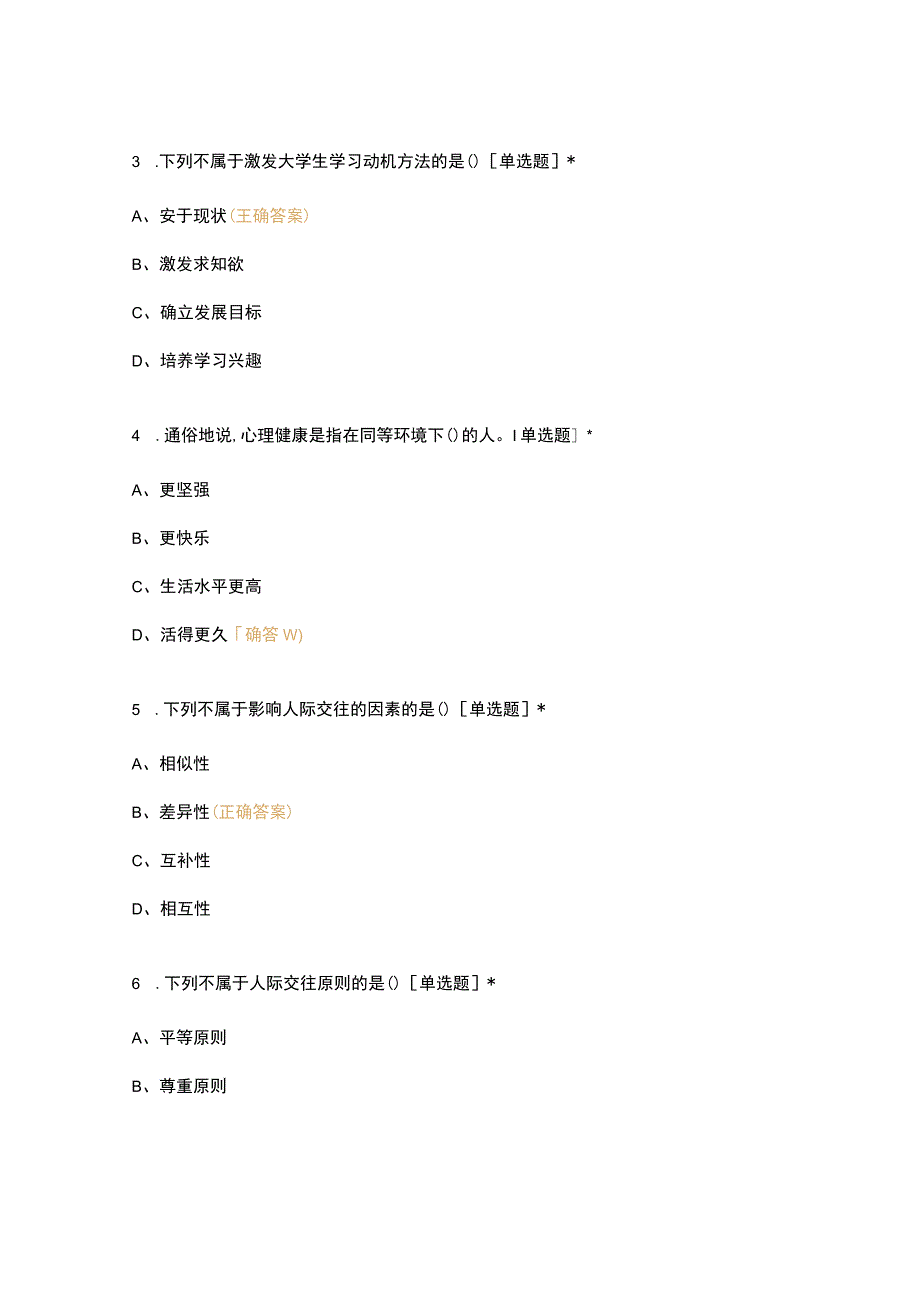 3 .下列不属于激发大学生学习动机方法的是()［单选题］*

A、安于现状(王确答案)

B、激发求知欲

C、确立发展目标

D、培养学习兴趣

4 .通俗地说,心理健康是指在同等环境下()的人。I单选题］*

A、更坚强

B、更快乐

C、生活水平更高

D、活得更久「确答W)

5 .下列不属于影响人际交往的因素的是()［单选题］*

A、相似性

B、差异性(正确答案)

C、互补性

D、相互性

6 .下列不属于人际交往原则的是()［单选题］*

A、平等原则

B、尊重原则